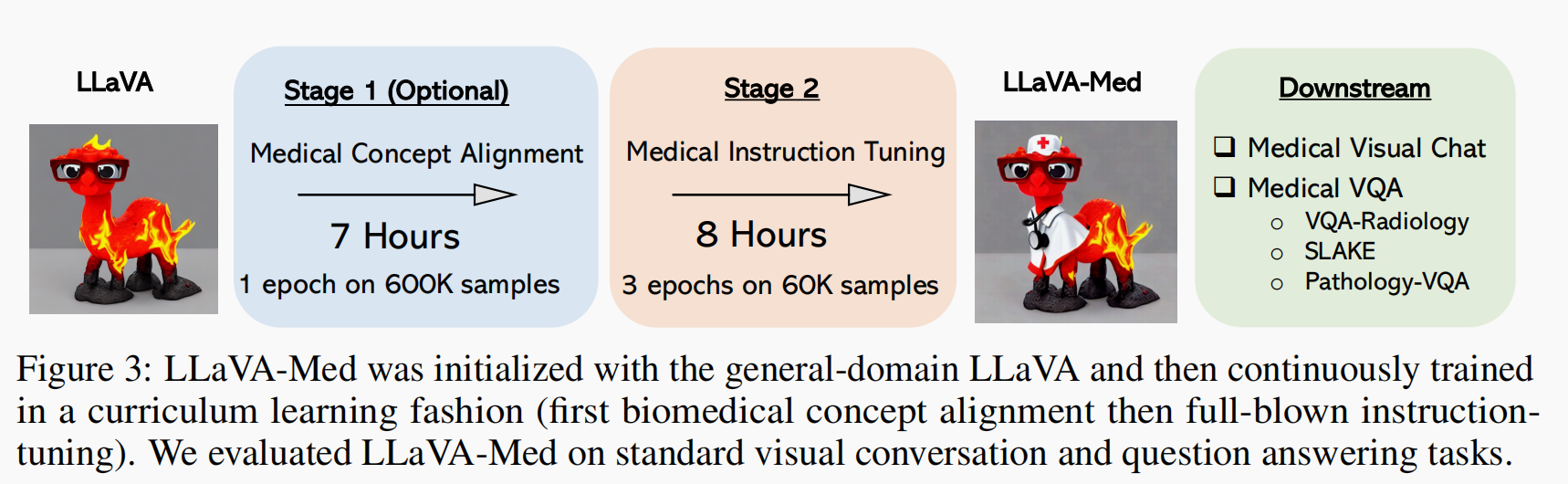 LLaVA

Stage 1 (Optional)

Medical Concept Alignment

7 Hours

1 epoch on 600K samples

Stage 2

Medical Instruction Tuning

8 Hours

3 epochs on 60K samples

LLaVA-Med

Downstream

❑ Medical Visual Chat
❑ Medical VQA
○ VQA-Radiology
○ SLAKE
○ Pathology-VQA

Figure 3: LLaVA-Med was initialized with the general-domain LLaVA and then continuously trained in a curriculum learning fashion (first biomedical concept alignment then full-blown instruction-tuning). We evaluated LLaVA-Med on standard visual conversation and question answering tasks.